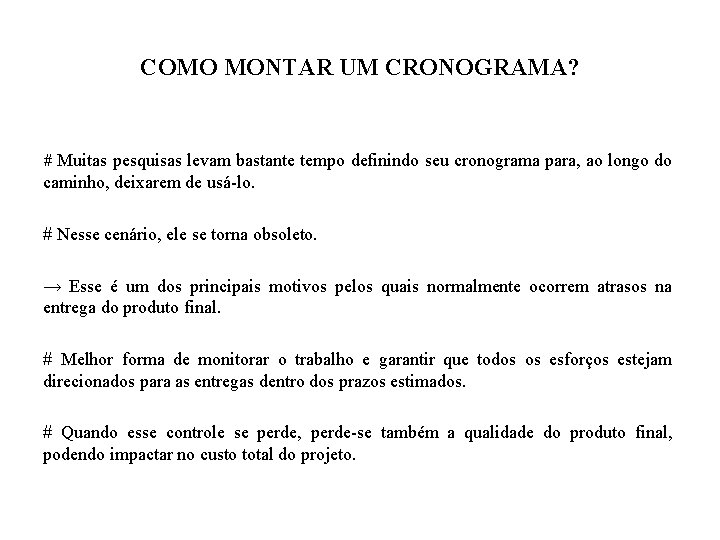 COMO MONTAR UM CRONOGRAMA?

# Muitas pesquisas levam bastante tempo definindo seu cronograma para, ao longo do caminho, deixarem de usá-lo.

# Nesse cenário, ele se torna obsoleto.

→ Esse é um dos principais motivos pelos quais normalmente ocorrem atrasos na entrega do produto final.

# Melhor forma de monitorar o trabalho e garantir que todos os esforços estejam direcionados para as entregas dentro dos prazos estimados.

# Quando esse controle se perde, perde-se também a qualidade do produto final, podendo impactar no custo total do projeto.